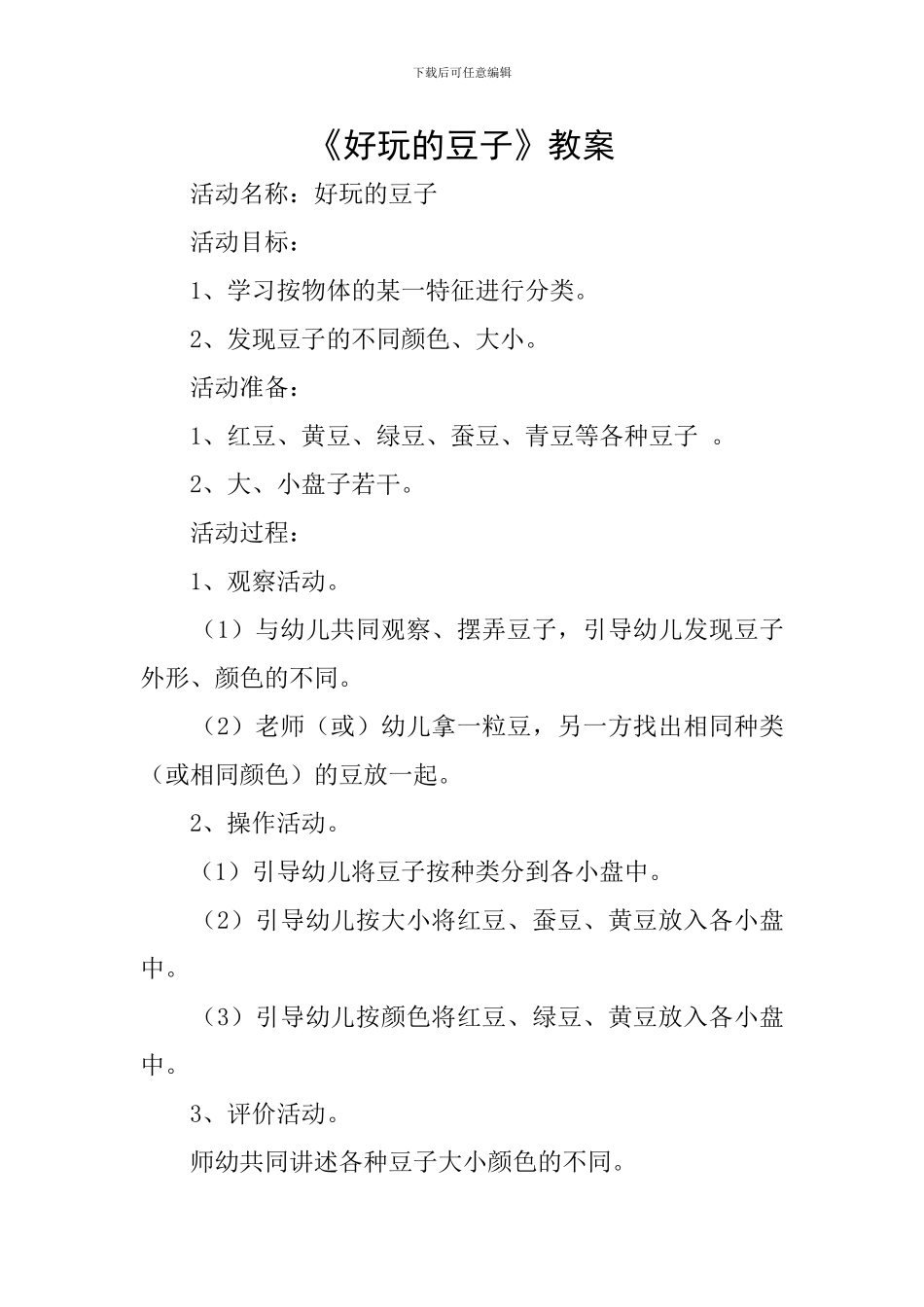 下载后可任意编辑

《好玩的豆子》教案

活动名称：好玩的豆子

活动目标：

1、学习按物体的某一特征进行分类。

2、发现豆子的不同颜色、大小。

活动准备：

1、红豆、黄豆、绿豆、蚕豆、青豆等各种豆子 。

2、大、小盘子若干。

活动过程：

1、观察活动。

（1）与幼儿共同观察、摆弄豆子，引导幼儿发现豆子外形、颜色的不同。

（2）老师（或）幼儿拿一粒豆，另一方找出相同种类（或相同颜色）的豆放一起。

2、操作活动。

（1）引导幼儿将豆子按种类分到各小盘中。

（2）引导幼儿按大小将红豆、蚕豆、黄豆放入各小盘中。

（3）引导幼儿按颜色将红豆、绿豆、黄豆放入各小盘中。

3、评价活动。

师幼共同讲述各种豆子大小颜色的不同。